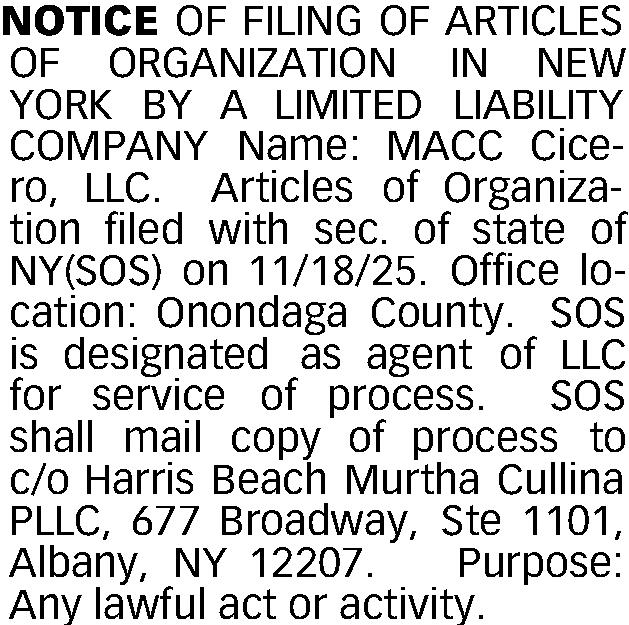 NOTICE OF FILING OF ARTICLES OF ORGANIZATION IN NEW YORK BY A LIMITED LIABILITY COMPANY Name: MACC Cicero, LLC. Articles of Organization filed with sec. of state of NY(SOS) on 11/18/25. Office location: Onondaga County. SOS is designated as agent of LLC for service of process. SOS shall mail copy of process to c/o Harris Beach Murtha Cullina PLLC, 677 Broadway, Ste 1101, Albany, NY 12207. Purpose: Any lawful act or activity.